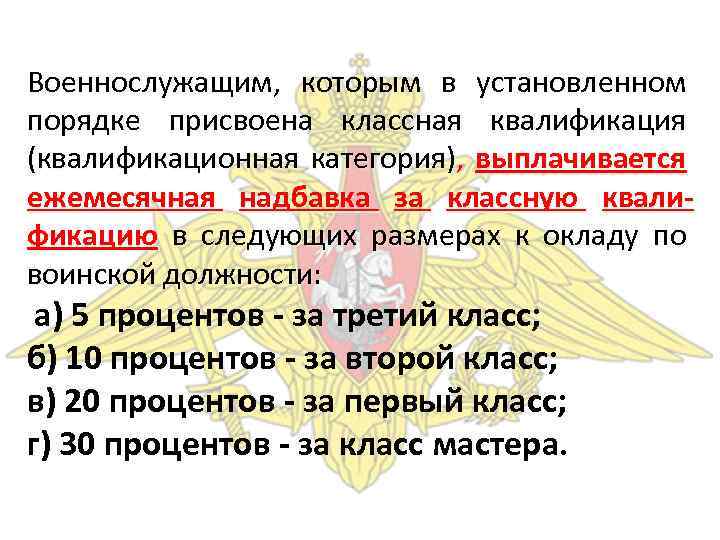 Военнослужащим, которым в установленном порядке присвоена классная квалификация (квалификационная категория), выплачивается ежемесячная надбавка за классную квалификацию в следующих размерах к окладу по воинской должности:

а) 5 процентов - за третий класс;
б) 10 процентов - за второй класс;
в) 20 процентов - за первый класс;
г) 30 процентов - за класс мастера.